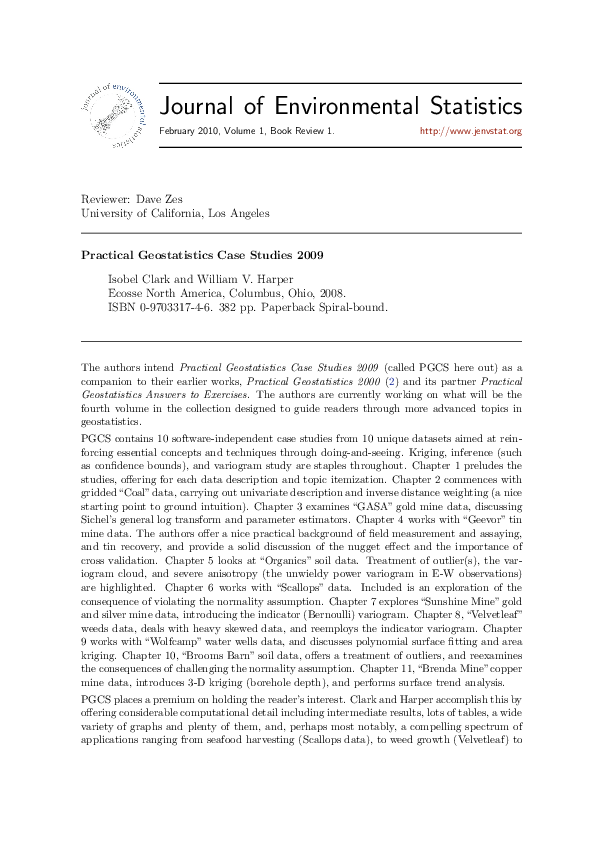 journal of environmental statistics

Journal of Environmental Statistics

February 2010, Volume 1, Book Review 1. http://www.jenvstat.org

Reviewer: Dave Zes
University of California, Los Angeles

Practical Geostatistics Case Studies 2009

Isobel Clark and William V. Harper
Ecosse North America, Columbus, Ohio, 2008.
ISBN 0-9703317-4-6. 382 pp. Paperback Spiral-bound.

The authors intend Practical Geostatistics Case Studies 2009 (called PGCS here out) as a companion to their earlier works, Practical Geostatistics 2000 (2) and its partner Practical Geostatistics Answers to Exercises. The authors are currently working on what will be the fourth volume in the collection designed to guide readers through more advanced topics in geostatistics.

PGCS contains 10 software-independent case studies from 10 unique datasets aimed at reinforcing essential concepts and techniques through doing-and-seeing. Kriging, inference (such as confidence bounds), and variogram study are staples throughout. Chapter 1 preludes the studies, offering for each data description and topic itemization. Chapter 2 commences with gridded "Coal" data, carrying out univariate description and inverse distance weighting (a nice starting point to ground intuition). Chapter 3 examines "GASA" gold mine data, discussing Sichel's general log transform and parameter estimators. Chapter 4 works with "Geevor" tin mine data. The authors offer a nice practical background of field measurement and assaying, and tin recovery, and provide a solid discussion of the nugget effect and the importance of cross validation. Chapter 5 looks at "Organics" soil data. Treatment of outlier(s), the variogram cloud, and severe anisotropy (the unwieldy power variogram in E-W observations) are highlighted. Chapter 6 works with "Scallops" data. Included is an exploration of the consequence of violating the normality assumption. Chapter 7 explores "Sunshine Mine" gold and silver mine data, introducing the indicator (Bernoulli) variogram. Chapter 8, "Velvetleaf" weeds data, deals with heavy skewed data, and reemploys the indicator variogram. Chapter 9 works with "Wolfcamp" water wells data, and discusses polynomial surface fitting and area kriging. Chapter 10, "Brooms Barn" soil data, offers a treatment of outliers, and reexamines the consequences of challenging the normality assumption. Chapter 11, "Brenda Mine" copper mine data, introduces 3-D kriging (borehole depth), and performs surface trend analysis.

PGCS places a premium on holding the reader's interest. Clark and Harper accomplish this by offering considerable computational detail including intermediate results, lots of tables, a wide variety of graphs and plenty of them, and, perhaps most notably, a compelling spectrum of applications ranging from seafood harvesting (Scallops data), to weed growth (Velvetleaf) to